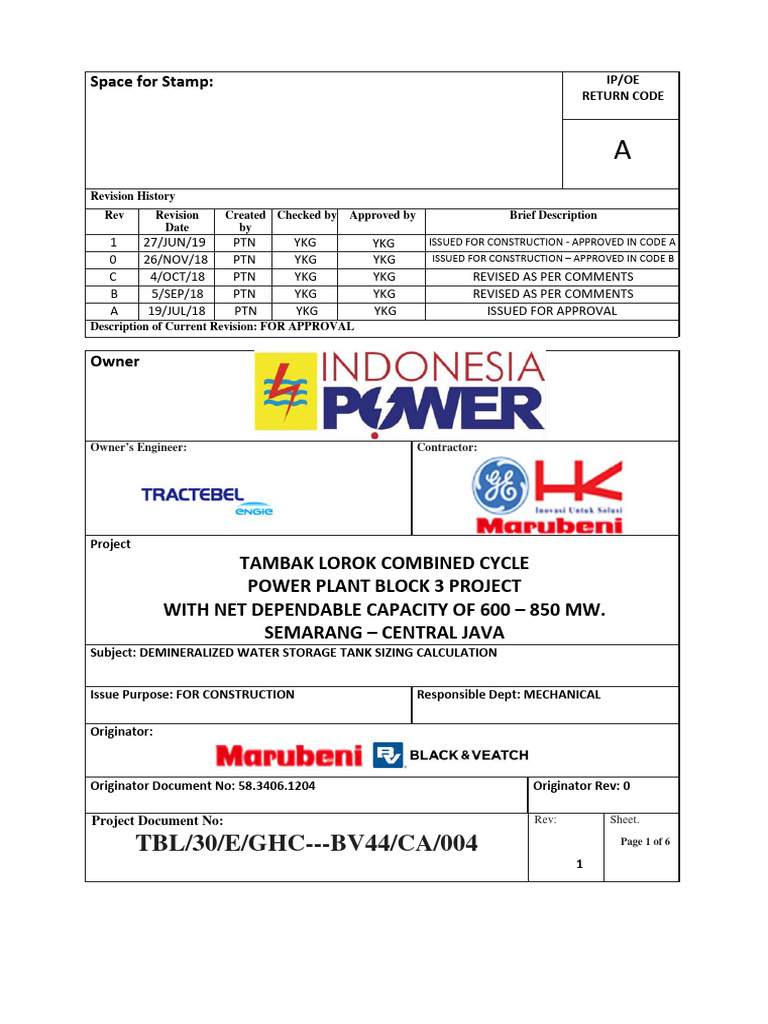 Space for Stamp:

IP/OE
RETURN CODE

A

Revision History

| Rev | Revision Date | Created by | Checked by | Approved by | Brief Description |
|---|---|---|---|---|---|
| 1 | 27/JUN/19 | PTN | YKG | YKG | ISSUED FOR CONSTRUCTION - APPROVED IN CODE A |
| 0 | 26/NOV/18 | PTN | YKG | YKG | ISSUED FOR CONSTRUCTION – APPROVED IN CODE B |
| C | 4/OCT/18 | PTN | YKG | YKG | REVISED AS PER COMMENTS |
| B | 5/SEP/18 | PTN | YKG | YKG | REVISED AS PER COMMENTS |
| A | 19/JUL/18 | PTN | YKG | YKG | ISSUED FOR APPROVAL |

Description of Current Revision: FOR APPROVAL

Owner

INDONESIA POWER

Owner's Engineer:

TRACTEBEL ENGIE

Contractor:

GE HK Inovasi Untuk Solusi Marubeni

Project

TAMBAK LOROK COMBINED CYCLE POWER PLANT BLOCK 3 PROJECT WITH NET DEPENDABLE CAPACITY OF 600 – 850 MW. SEMARANG – CENTRAL JAVA

Subject: DEMINERALIZED WATER STORAGE TANK SIZING CALCULATION

Issue Purpose: FOR CONSTRUCTION

Responsible Dept: MECHANICAL

Originator:

Marubeni BLACK & VEATCH

Originator Document No: 58.3406.1204

Originator Rev: 0

Project Document No:

TBL/30/E/GHC---BV44/CA/004

Rev:

1

Sheet.

Page 1 of 6